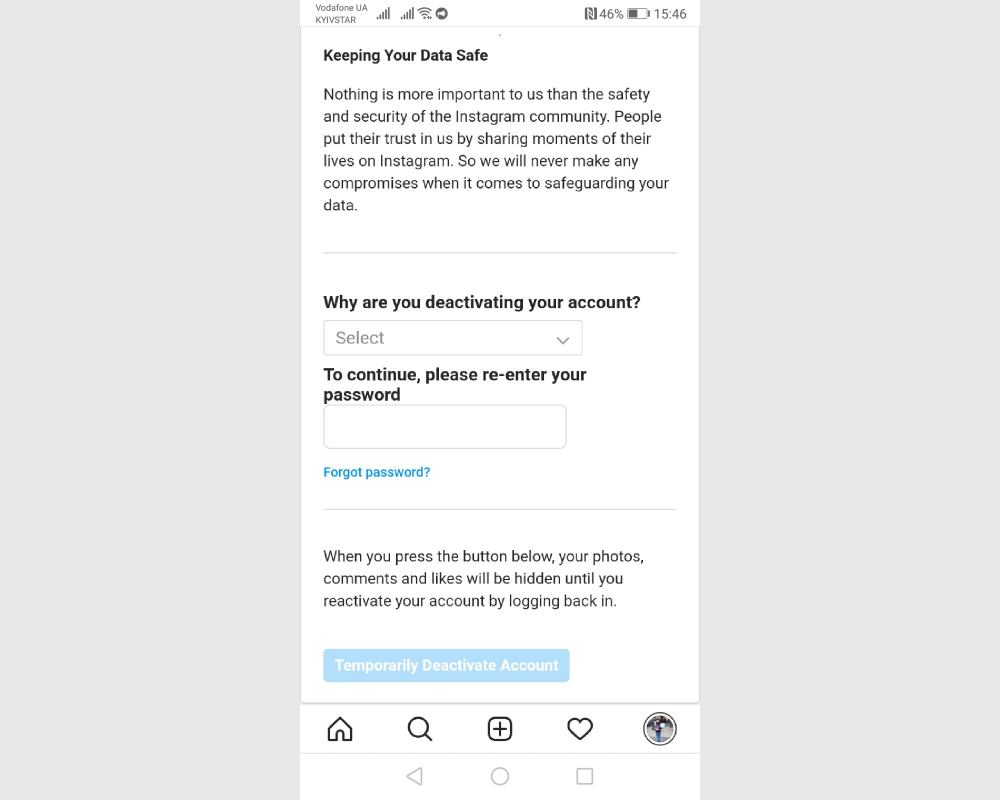 Vodafone UA
KYIVSTAR
46% 15:46

Keeping Your Data Safe

Nothing is more important to us than the safety and security of the Instagram community. People put their trust in us by sharing moments of their lives on Instagram. So we will never make any compromises when it comes to safeguarding your data.

Why are you deactivating your account?

Select

To continue, please re-enter your password

Forgot password?

When you press the button below, your photos, comments and likes will be hidden until you reactivate your account by logging back in.

Temporarily Deactivate Account